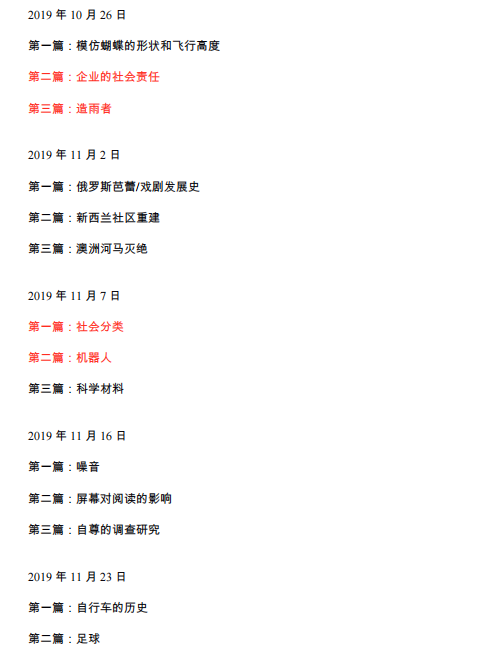 2019 年 10 月 26 日

第一篇：模仿蝴蝶的形状和飞行高度

第二篇：企业的社会责任

第三篇：造雨者

2019 年 11 月 2 日

第一篇：俄罗斯芭蕾/戏剧发展史

第二篇：新西兰社区重建

第三篇：澳洲河马灭绝

2019 年 11 月 7 日

第一篇：社会分类

第二篇：机器人

第三篇：科学材料

2019 年 11 月 16 日

第一篇：噪音

第二篇：屏幕对阅读的影响

第三篇：自尊的调查研究

2019 年 11 月 23 日

第一篇：自行车的历史

第二篇：足球